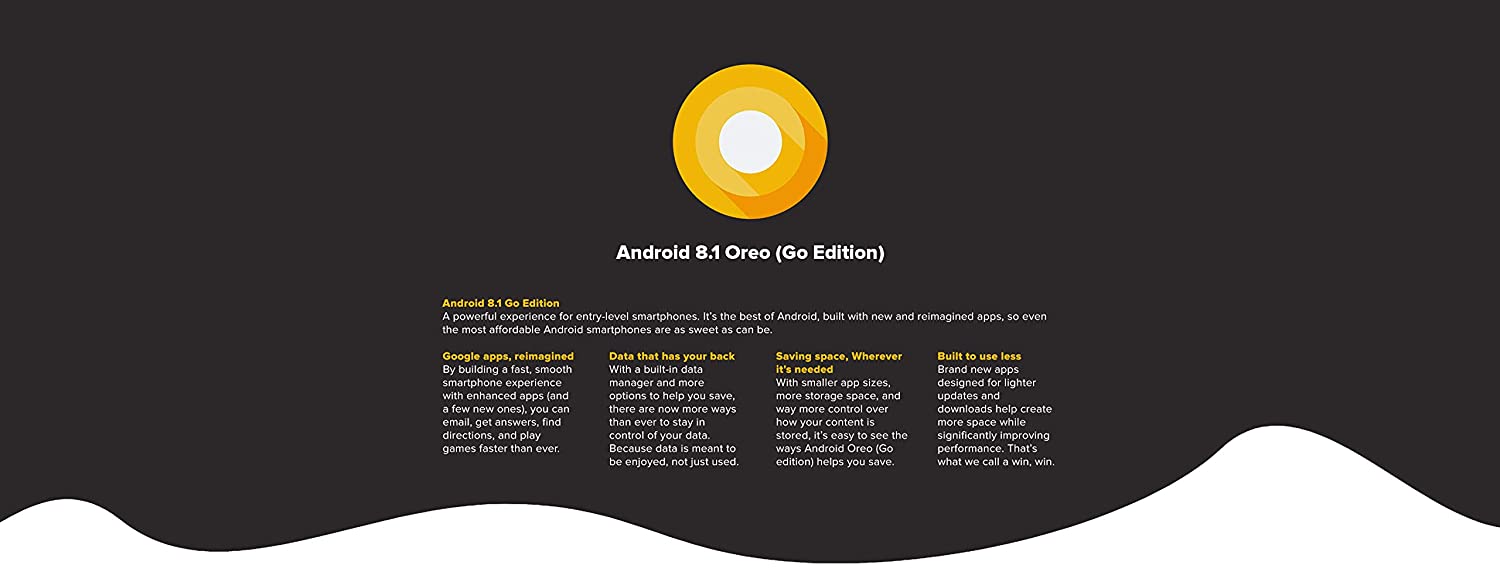 Android 8.1 Oreo (Go Edition)

Android 8.1 Go Edition
A powerful experience for entry-level smartphones. It's the best of Android, built with new and reimagined apps, so even the most affordable Android smartphones are as sweet as can be.

Google apps, reimagined
By building a fast, smooth smartphone experience with enhanced apps (and a few new ones), you can email, get answers, find directions, and play games faster than ever.

Data that has your back
With a built-in data manager and more options to help you save, there are now more ways than ever to stay in control of your data. Because data is meant to be enjoyed, not just used.

Saving space, Wherever it's needed
With smaller app sizes, more storage space, and way more control over how your content is stored, it's easy to see the ways Android Oreo (Go edition) helps you save.

Built to use less
Brand new apps designed for lighter updates and downloads help create more space while significantly improving performance. That's what we call a win, win.